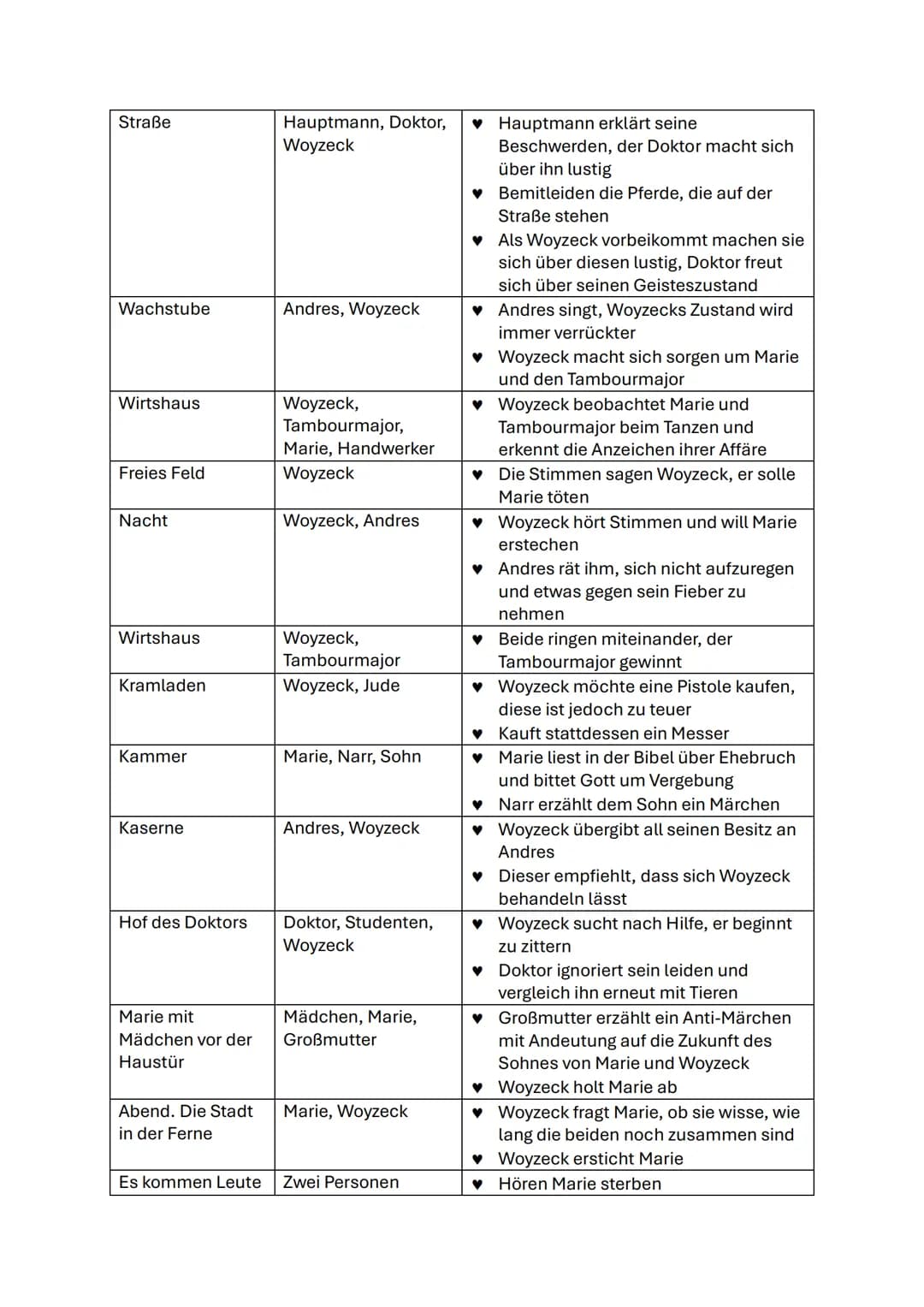 | Straße | Hauptmann, Doktor, Woyzeck | ♥ Hauptmann erklärt seine Beschwerden, der Doktor macht sich über ihn lustig ♥ Bemitleiden die Pferde, die auf der Straße stehen ♥ Als Woyzeck vorbeikommt machen sie sich über diesen lustig, Doktor freut sich über seinen Geisteszustand |
|---|---|---|
| Wachstube | Andres, Woyzeck | ♥ Andres singt, Woyzecks Zustand wird immer verrückter ♥ Woyzeck macht sich sorgen um Marie und den Tambourmajor |
| Wirtshaus | Woyzeck, Tambourmajor, Marie, Handwerker | ♥ Woyzeck beobachtet Marie und Tambourmajor beim Tanzen und erkennt die Anzeichen ihrer Affäre |
| Freies Feld | Woyzeck | ♥ Die Stimmen sagen Woyzeck, er solle Marie töten |
| Nacht | Woyzeck, Andres | ♥ Woyzeck hört Stimmen und will Marie erstechen ♥ Andres rät ihm, sich nicht aufzuregen und etwas gegen sein Fieber zu nehmen |
| Wirtshaus | Woyzeck, Tambourmajor | ♥ Beide ringen miteinander, der Tambourmajor gewinnt |
| Kramladen | Woyzeck, Jude | ♥ Woyzeck möchte eine Pistole kaufen, diese ist jedoch zu teuer ♥ Kauft stattdessen ein Messer |
| Kammer | Marie, Narr, Sohn | ♥ Marie liest in der Bibel über Ehebruch und bittet Gott um Vergebung ♥ Narr erzählt dem Sohn ein Märchen |
| Kaserne | Andres, Woyzeck | ♥ Woyzeck übergibt all seinen Besitz an Andres ♥ Dieser empfiehlt, dass sich Woyzeck behandeln lässt |
| Hof des Doktors | Doktor, Studenten, Woyzeck | ♥ Woyzeck sucht nach Hilfe, er beginnt zu zittern ♥ Doktor ignoriert sein leiden und vergleich ihn erneut mit Tieren |
| Marie mit Mädchen vor der Haustür | Mädchen, Marie, Großmutter | ♥ Großmutter erzählt ein Anti-Märchen mit Andeutung auf die Zukunft des Sohnes von Marie und Woyzeck ♥ Woyzeck holt Marie ab |
| Abend. Die Stadt in der Ferne | Marie, Woyzeck | ♥ Woyzeck fragt Marie, ob sie wisse, wie lang die beiden noch zusammen sind ♥ Woyzeck ersticht Marie |
| Es kommen Leute | Zwei Personen | ♥ Hören Marie sterben |